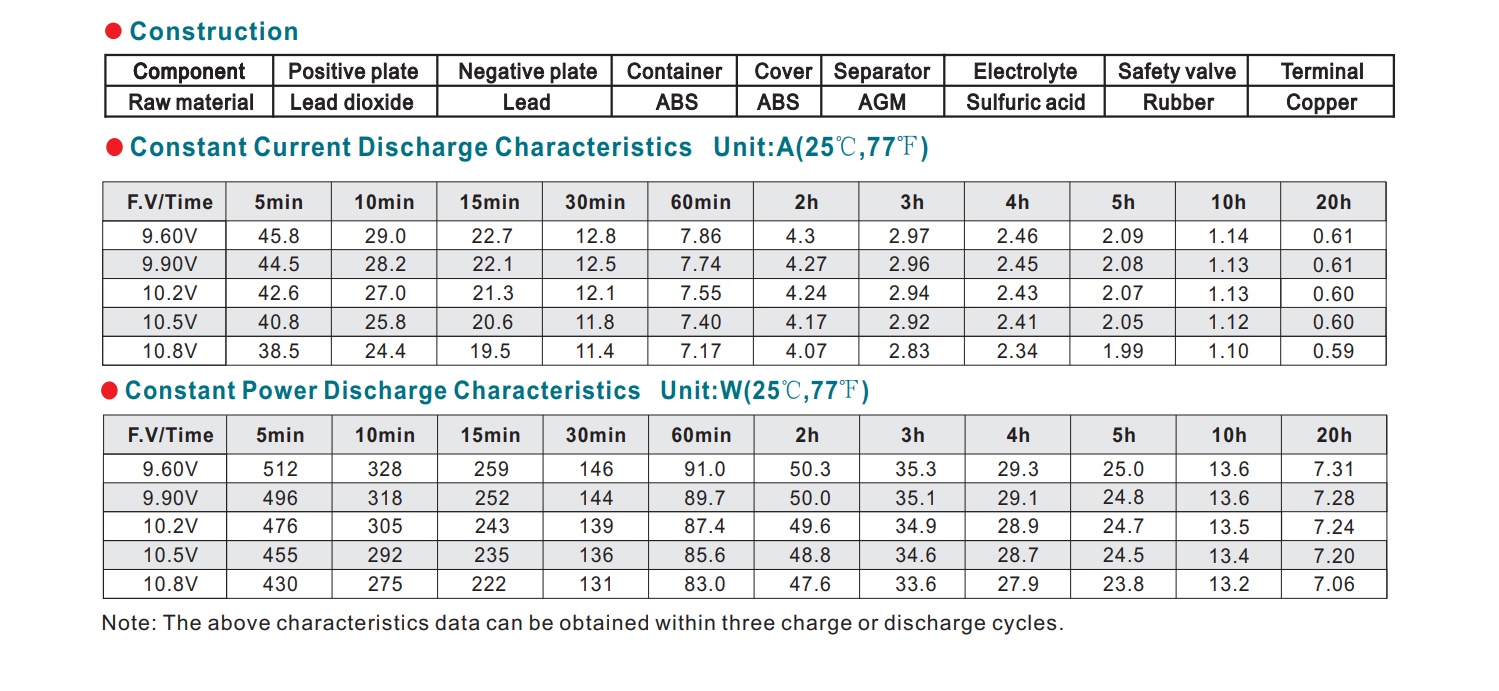 ● Construction

| Component | Positive plate | Negative plate | Container | Cover | Separator | Electrolyte | Safety valve | Terminal |
|---|---|---|---|---|---|---|---|---|
| Raw material | Lead dioxide | Lead | ABS | ABS | AGM | Sulfuric acid | Rubber | Copper |

● Constant Current Discharge Characteristics Unit:A(25℃,77℉)

| F.V/Time | 5min | 10min | 15min | 30min | 60min | 2h | 3h | 4h | 5h | 10h | 20h |
|---|---|---|---|---|---|---|---|---|---|---|---|
| 9.60V | 45.8 | 29.0 | 22.7 | 12.8 | 7.86 | 4.3 | 2.97 | 2.46 | 2.09 | 1.14 | 0.61 |
| 9.90V | 44.5 | 28.2 | 22.1 | 12.5 | 7.74 | 4.27 | 2.96 | 2.45 | 2.08 | 1.13 | 0.61 |
| 10.2V | 42.6 | 27.0 | 21.3 | 12.1 | 7.55 | 4.24 | 2.94 | 2.43 | 2.07 | 1.13 | 0.60 |
| 10.5V | 40.8 | 25.8 | 20.6 | 11.8 | 7.40 | 4.17 | 2.92 | 2.41 | 2.05 | 1.12 | 0.60 |
| 10.8V | 38.5 | 24.4 | 19.5 | 11.4 | 7.17 | 4.07 | 2.83 | 2.34 | 1.99 | 1.10 | 0.59 |

● Constant Power Discharge Characteristics Unit:W(25℃,77℉)

| F.V/Time | 5min | 10min | 15min | 30min | 60min | 2h | 3h | 4h | 5h | 10h | 20h |
|---|---|---|---|---|---|---|---|---|---|---|---|
| 9.60V | 512 | 328 | 259 | 146 | 91.0 | 50.3 | 35.3 | 29.3 | 25.0 | 13.6 | 7.31 |
| 9.90V | 496 | 318 | 252 | 144 | 89.7 | 50.0 | 35.1 | 29.1 | 24.8 | 13.6 | 7.28 |
| 10.2V | 476 | 305 | 243 | 139 | 87.4 | 49.6 | 34.9 | 28.9 | 24.7 | 13.5 | 7.24 |
| 10.5V | 455 | 292 | 235 | 136 | 85.6 | 48.8 | 34.6 | 28.7 | 24.5 | 13.4 | 7.20 |
| 10.8V | 430 | 275 | 222 | 131 | 83.0 | 47.6 | 33.6 | 27.9 | 23.8 | 13.2 | 7.06 |

Note: The above characteristics data can be obtained within three charge or discharge cycles.